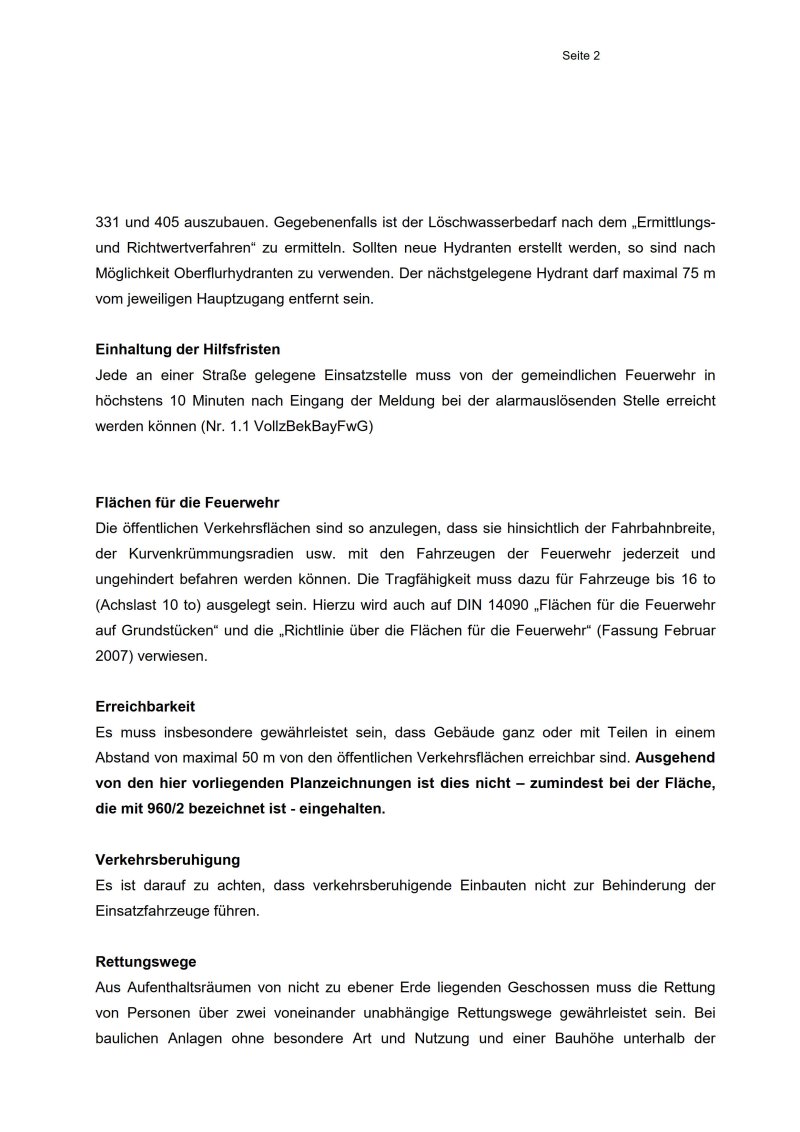 Seite 2

331 und 405 auszubauen. Gegebenenfalls ist der Löschwasserbedarf nach dem „Ermittlungs- und Richtwertverfahren“ zu ermitteln. Sollten neue Hydranten erstellt werden, so sind nach Möglichkeit Oberflurhydranten zu verwenden. Der nächstgelegene Hydrant darf maximal 75 m vom jeweiligen Hauptzugang entfernt sein.

Einhaltung der Hilfsfristen
Jede an einer Straße gelegene Einsatzstelle muss von der gemeindlichen Feuerwehr in höchstens 10 Minuten nach Eingang der Meldung bei der alarmauslösenden Stelle erreicht werden können (Nr. 1.1 VollzBekBayFwG)

Flächen für die Feuerwehr
Die öffentlichen Verkehrsflächen sind so anzulegen, dass sie hinsichtlich der Fahrbahnbreite, der Kurvenkrümmungsradien usw. mit den Fahrzeugen der Feuerwehr jederzeit und ungehindert befahren werden können. Die Tragfähigkeit muss dazu für Fahrzeuge bis 16 to (Achslast 10 to) ausgelegt sein. Hierzu wird auch auf DIN 14090 „Flächen für die Feuerwehr auf Grundstücken“ und die „Richtlinie über die Flächen für die Feuerwehr“ (Fassung Februar 2007) verwiesen.

Erreichbarkeit
Es muss insbesondere gewährleistet sein, dass Gebäude ganz oder mit Teilen in einem Abstand von maximal 50 m von den öffentlichen Verkehrsflächen erreichbar sind. Ausgehend von den hier vorliegenden Planzeichnungen ist dies nicht – zumindest bei der Fläche, die mit 960/2 bezeichnet ist - eingehalten.

Verkehrsberuhigung
Es ist darauf zu achten, dass verkehrsberuhigende Einbauten nicht zur Behinderung der Einsatzfahrzeuge führen.

Rettungswege
Aus Aufenthaltsräumen von nicht zu ebener Erde liegenden Geschossen muss die Rettung von Personen über zwei voneinander unabhängige Rettungswege gewährleistet sein. Bei baulichen Anlagen ohne besondere Art und Nutzung und einer Bauhöhe unterhalb der